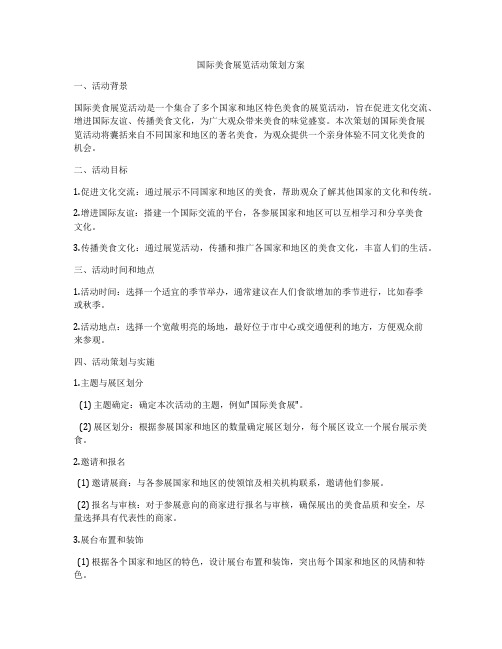 国际美食展览活动策划方案

一、活动背景

国际美食展览活动是一个集合了多个国家和地区特色美食的展览活动，旨在促进文化交流、增进国际友谊、传播美食文化，为广大观众带来美食的味觉盛宴。本次策划的国际美食展览活动将囊括来自不同国家和地区的著名美食，为观众提供一个亲身体验不同文化美食的机会。

二、活动目标

1.促进文化交流：通过展示不同国家和地区的美食，帮助观众了解其他国家的文化和传统。

2.增进国际友谊：搭建一个国际交流的平台，各参展国家和地区可以互相学习和分享美食文化。

3.传播美食文化：通过展览活动，传播和推广各国家和地区的美食文化，丰富人们的生活。

三、活动时间和地点

1.活动时间：选择一个适宜的季节举办，通常建议在人们食欲增加的季节进行，比如春季或秋季。

2.活动地点：选择一个宽敞明亮的场地，最好位于市中心或交通便利的地方，方便观众前来参观。

四、活动策划与实施

1.主题与展区划分

(1) 主题确定：确定本次活动的主题，例如"国际美食展"。

(2) 展区划分：根据参展国家和地区的数量确定展区划分，每个展区设立一个展台展示美食。

2.邀请和报名

(1) 邀请展商：与各参展国家和地区的使领馆及相关机构联系，邀请他们参展。

(2) 报名与审核：对于参展意向的商家进行报名与审核，确保展出的美食品质和安全，尽量选择具有代表性的商家。

3.展台布置和装饰

(1) 根据各个国家和地区的特色，设计展台布置和装饰，突出每个国家和地区的风情和特色。